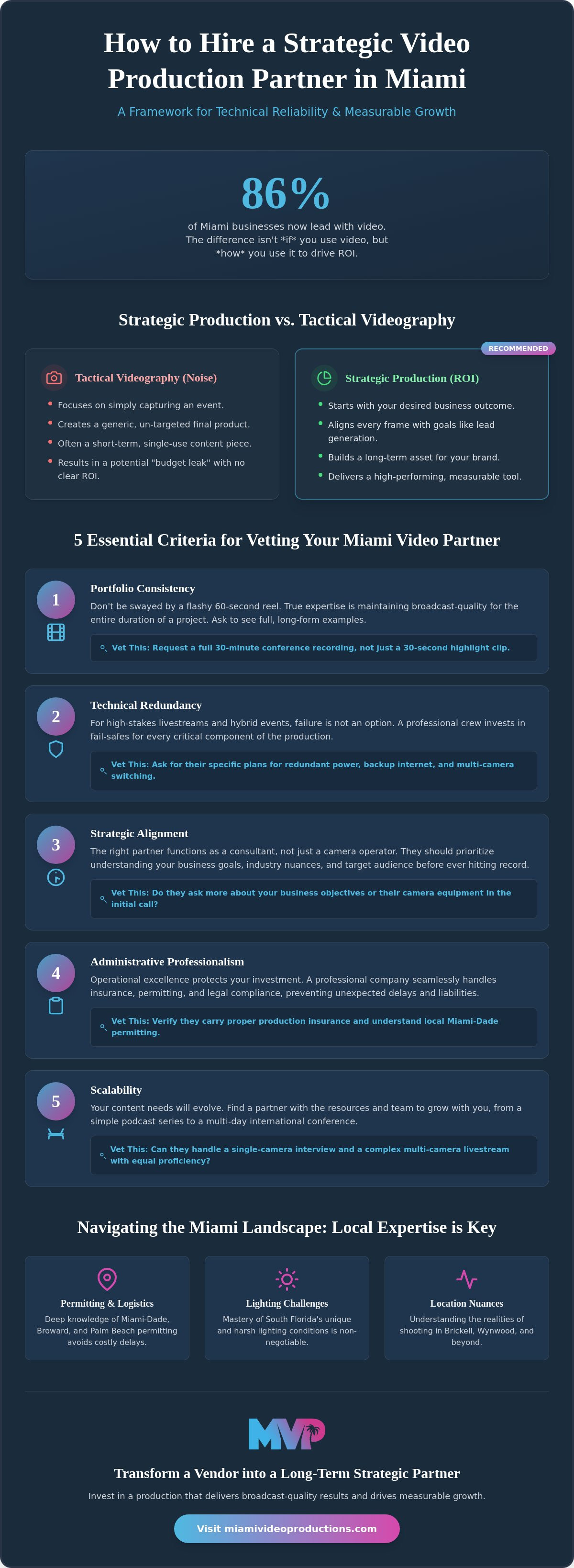 How to Hire a Strategic Video Production Partner in Miami

A Framework for Technical Reliability & Measurable Growth

86%

of Miami businesses now lead with video. The difference isn't *if* you use video, but *how* you use it to drive ROI.

Strategic Production vs. Tactical Videography

Tactical Videography (Noise)

• Focuses on simply capturing an event.
• Creates a generic, un-targeted final product.
• Often a short-term, single-use content piece.
• Results in a potential "budget leak" with no clear ROI.

RECOMMENDED

Strategic Production (ROI)

• Starts with your desired business outcome.
• Aligns every frame with goals like lead generation.
• Builds a long-term asset for your brand.
• Delivers a high-performing, measurable tool.

5 Essential Criteria for Vetting Your Miami Video Partner

1

Portfolio Consistency

Don't be swayed by a flashy 60-second reel. True expertise is maintaining broadcast-quality for the entire duration of a project. Ask to see full, long-form examples.

Vet This: Request a full 30-minute conference recording, not just a 30-second highlight clip.

2

Technical Redundancy

For high-stakes livestreams and hybrid events, failure is not an option. A professional crew invests in fail-safes for every critical component of the production.

Vet This: Ask for their specific plans for redundant power, backup internet, and multi-camera switching.

3

Strategic Alignment

The right partner functions as a consultant, not just a camera operator. They should prioritize understanding your business goals, industry nuances, and target audience before ever hitting record.

Vet This: Do they ask more about your business objectives or their camera equipment in the initial call?

4

Administrative Professionalism

Operational excellence protects your investment. A professional company seamlessly handles insurance, permitting, and legal compliance, preventing unexpected delays and liabilities.

Vet This: Verify they carry proper production insurance and understand local Miami-Dade permitting.

5

Scalability

Your content needs will evolve. Find a partner with the resources and team to grow with you, from a simple podcast series to a multi-day international conference.

Vet This: Can they handle a single-camera interview and a complex multi-camera livestream with equal proficiency?

Navigating the Miami Landscape: Local Expertise is Key

Permitting & Logistics

Deep knowledge of Miami-Dade, Broward, and Palm Beach permitting avoids costly delays.

Lighting Challenges

Mastery of South Florida's unique and harsh lighting conditions is non-negotiable.

Location Nuances

Understanding the realities of shooting in Brickell, Wynwood, and beyond.

MVP

Transform a Vendor into a Long-Term Strategic Partner

Invest in a production that delivers broadcast-quality results and drives measurable growth.

Visit miamivideoproductions.com